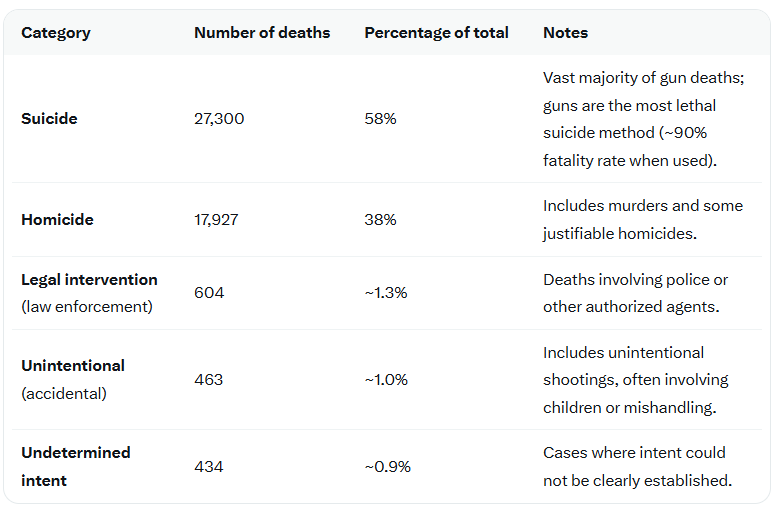 | Category | Number of deaths | Percentage of total | Notes |
|---|---|---|---|
| **Suicide** | 27,300 | 58% | Vast majority of gun deaths; guns are the most lethal suicide method (~90% fatality rate when used). |
| **Homicide** | 17,927 | 38% | Includes murders and some justifiable homicides. |
| **Legal intervention** (law enforcement) | 604 | ~1.3% | Deaths involving police or other authorized agents. |
| **Unintentional** (accidental) | 463 | ~1.0% | Includes unintentional shootings, often involving children or mishandling. |
| **Undetermined intent** | 434 | ~0.9% | Cases where intent could not be clearly established. |